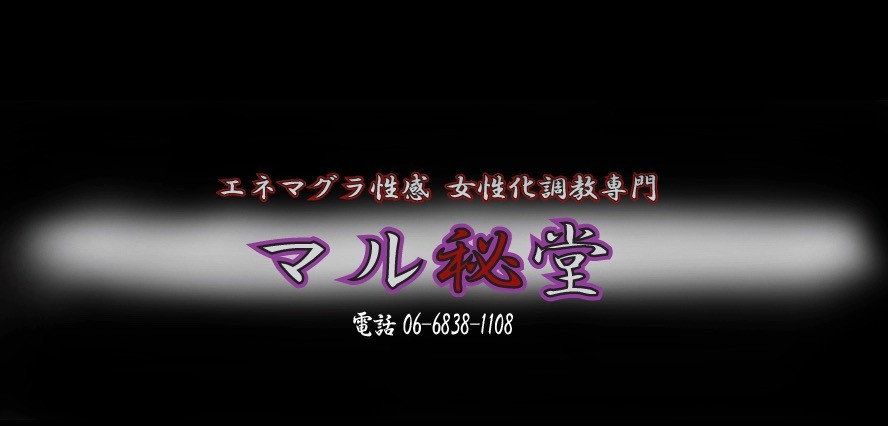 エネマグラ性感 女性化調教専門

マル秘堂

電話 06-6838-1108